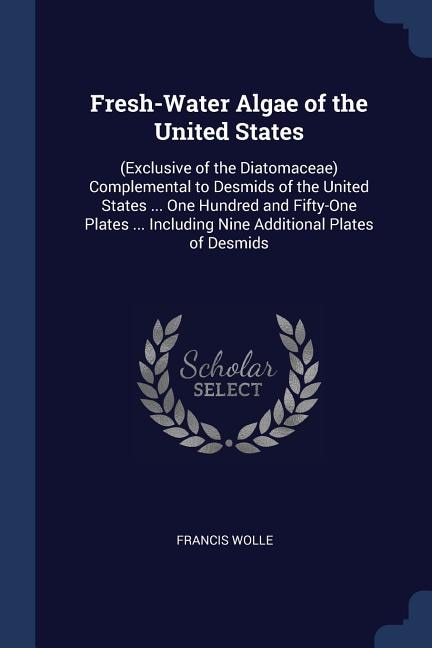 Fresh-Water Algae of the United States

(Exclusive of the Diatomaceae) Complemental to Desmids of the United States ... One Hundred and Fifty-One Plates ... Including Nine Additional Plates of Desmids

Scholar
SELECT

FRANCIS WOLLE